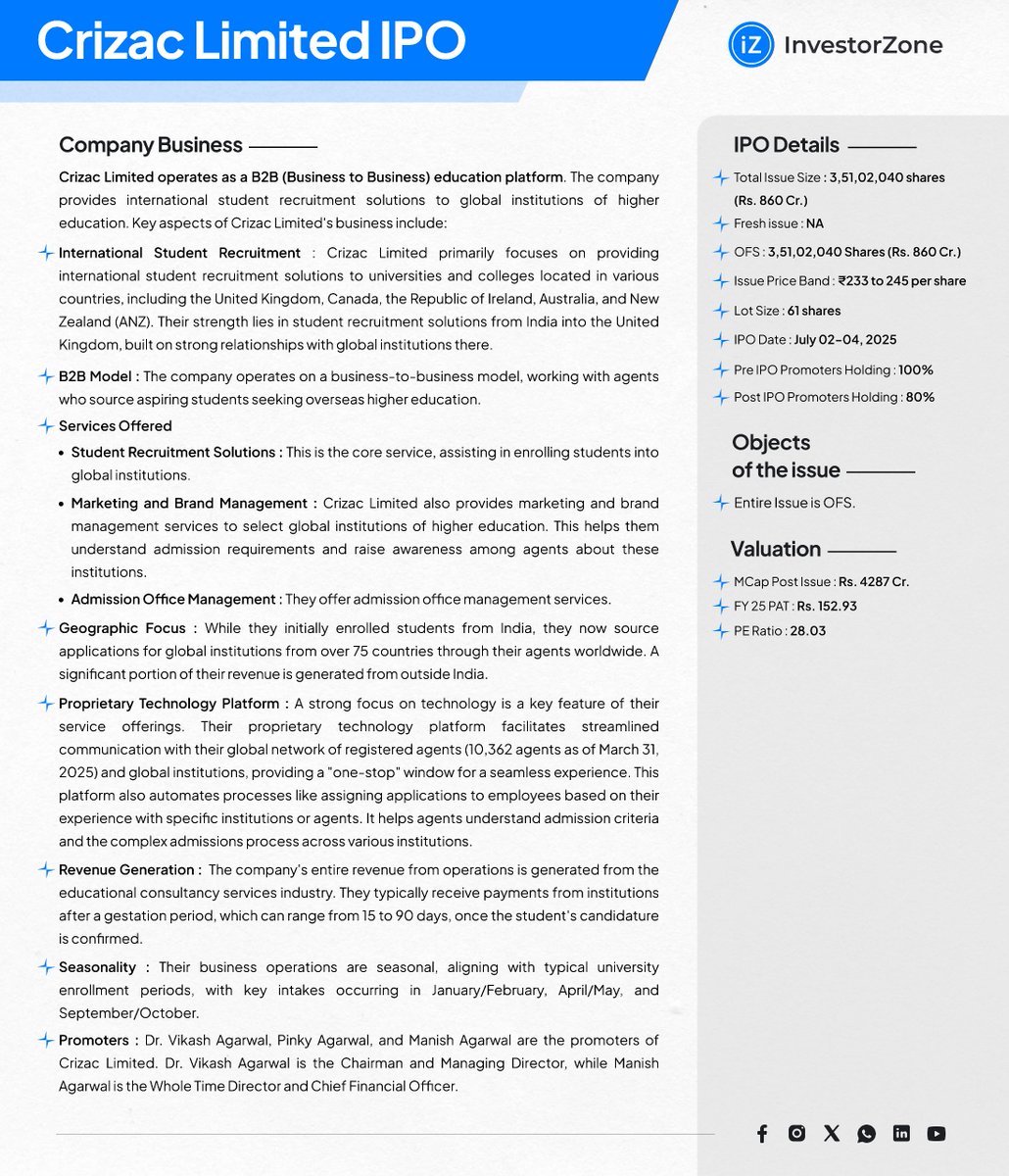 Crizac Limited IPO

iZ InvestorZone

Company Business

Crizac Limited operates as a B2B (Business to Business) education platform. The company provides international student recruitment solutions to global institutions of higher education. Key aspects of Crizac Limited's business include:

International Student Recruitment : Crizac Limited primarily focuses on providing international student recruitment solutions to universities and colleges located in various countries, including the United Kingdom, Canada, the Republic of Ireland, Australia, and New Zealand (ANZ). Their strength lies in student recruitment solutions from India into the United Kingdom, built on strong relationships with global institutions there.

B2B Model : The company operates on a business-to-business model, working with agents who source aspiring students seeking overseas higher education.

Services Offered

• Student Recruitment Solutions : This is the core service, assisting in enrolling students into global institutions.

• Marketing and Brand Management : Crizac Limited also provides marketing and brand management services to select global institutions of higher education. This helps them understand admission requirements and raise awareness among agents about these institutions.

• Admission Office Management : They offer admission office management services.

Geographic Focus : While they initially enrolled students from India, they now source applications for global institutions from over 75 countries through their agents worldwide. A significant portion of their revenue is generated from outside India.

Proprietary Technology Platform : A strong focus on technology is a key feature of their service offerings. Their proprietary technology platform facilitates streamlined communication with their global network of registered agents (10,362 agents as of March 31, 2025) and global institutions, providing a "one-stop" window for a seamless experience. This platform also automates processes like assigning applications to employees based on their experience with specific institutions or agents. It helps agents understand admission criteria and the complex admissions process across various institutions.

Revenue Generation : The company's entire revenue from operations is generated from the educational consultancy services industry. They typically receive payments from institutions after a gestation period, which can range from 15 to 90 days, once the student's candidature is confirmed.

Seasonality : Their business operations are seasonal, aligning with typical university enrollment periods, with key intakes occurring in January/February, April/May, and September/October.

Promoters : Dr. Vikash Agarwal, Pinky Agarwal, and Manish Agarwal are the promoters of Crizac Limited. Dr. Vikash Agarwal is the Chairman and Managing Director, while Manish Agarwal is the Whole Time Director and Chief Financial Officer.

IPO Details

Total Issue Size : 3,51,02,040 shares (Rs. 860 Cr.)

Fresh issue : NA

OFS : 3,51,02,040 Shares (Rs. 860 Cr.)

Issue Price Band : ₹233 to 245 per share

Lot Size : 61 shares

IPO Date : July 02–04, 2025

Pre IPO Promoters Holding : 100%

Post IPO Promoters Holding : 80%

Objects of the issue

Entire Issue is OFS.

Valuation

MCap Post Issue : Rs. 4287 Cr.

FY 25 PAT : Rs. 152.93

PE Ratio : 28.03